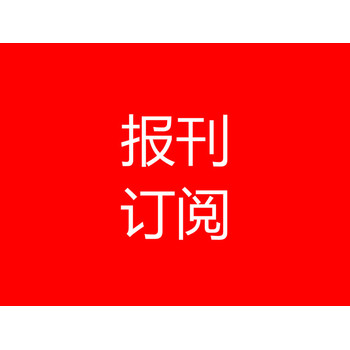 报刊
订阅